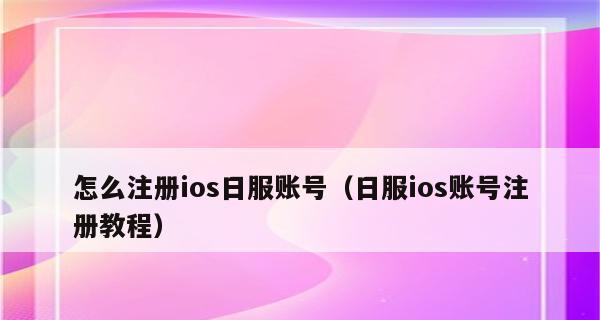 怎么注册ios日服账号（日服ios账号注册教程）